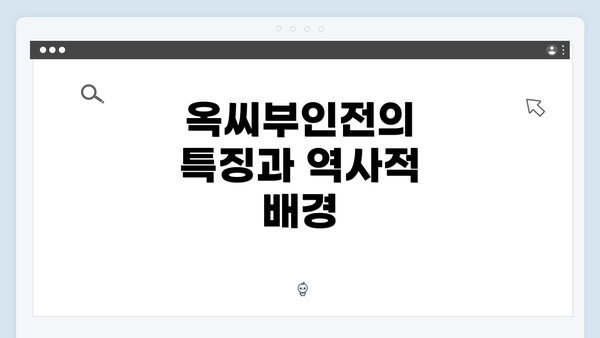 옥씨부인전의 특징과 역사적 배경